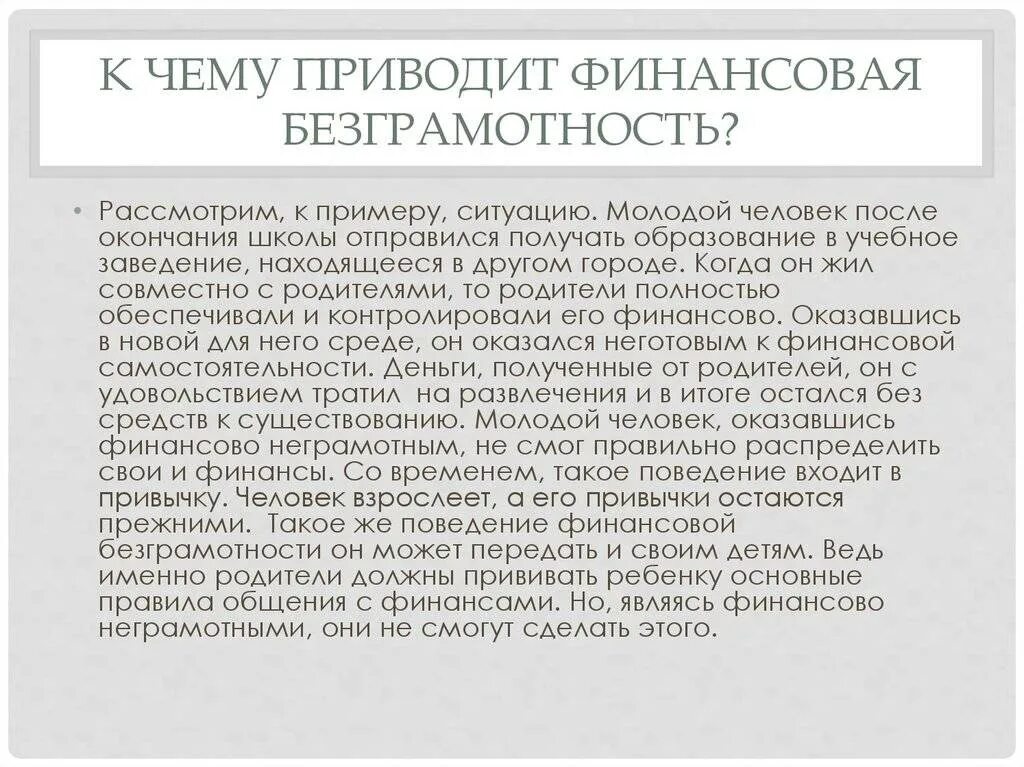 К ЧЕМУ ПРИВОДИТ ФИНАНСОВАЯ БЕЗГРАМОТНОСТЬ?

• Рассмотрим, к примеру, ситуацию. Молодой человек после окончания школы отправился получать образование в учебное заведение, находящееся в другом городе. Когда он жил совместно с родителями, то родители полностью обеспечивали и контролировали его финансово. Оказавшись в новой для него среде, он оказался неготовым к финансовой самостоятельности. Деньги, полученные от родителей, он с удовольствием тратил на развлечения и в итоге остался без средств к существованию. Молодой человек, оказавшись финансово неграмотным, не смог правильно распределить свои и финансы. Со временем, такое поведение входит в привычку. Человек взрослеет, а его привычки остаются прежними. Такое же поведение финансовой безграмотности он может передать и своим детям. Ведь именно родители должны прививать ребенку основные правила общения с финансами. Но, являясь финансово неграмотными, они не смогут сделать этого.